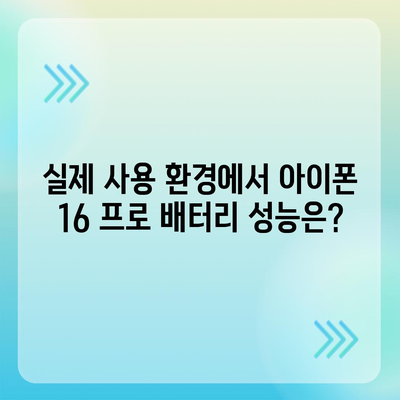 실제 사용 환경에서 아이폰 16 프로 배터리 성능은?